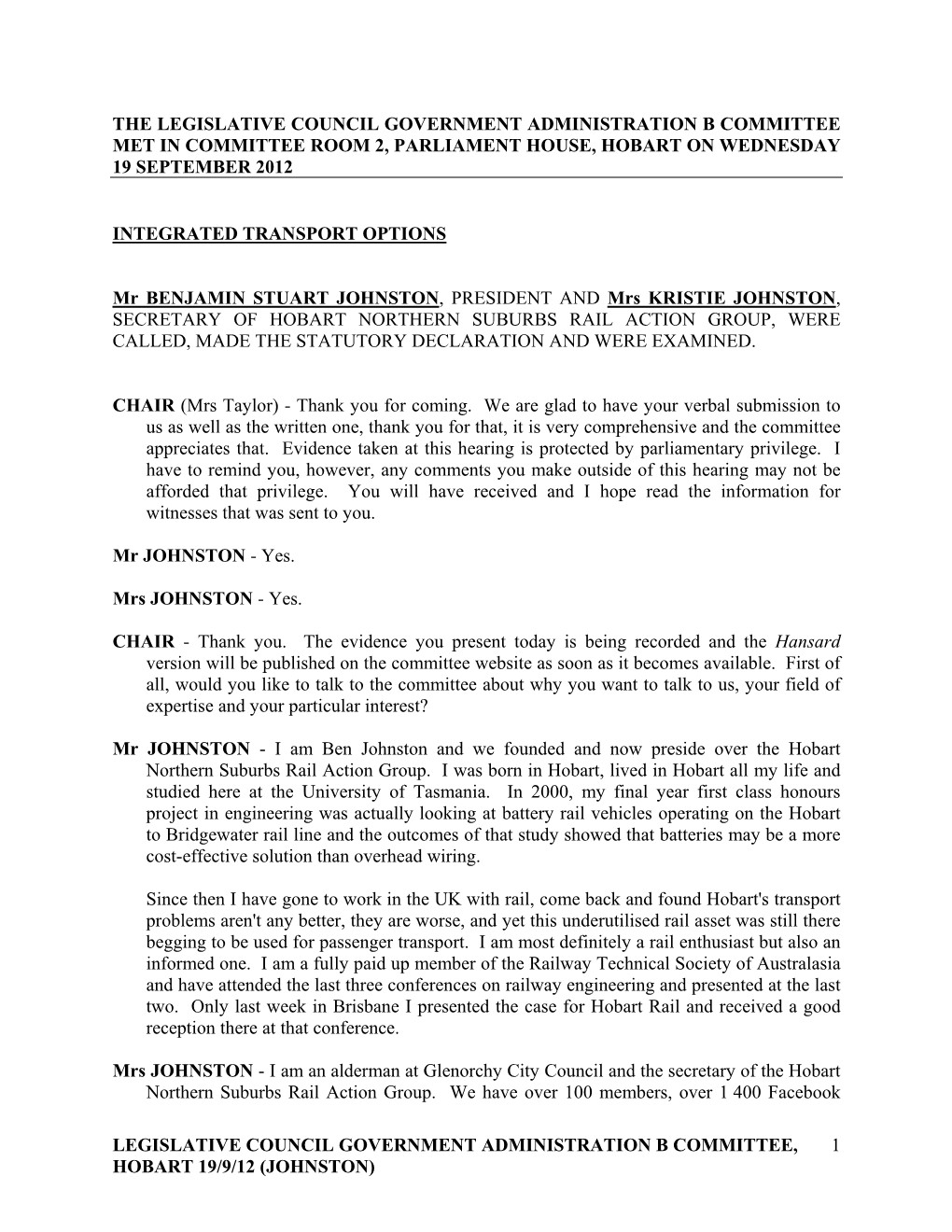 THE LEGISLATIVE COUNCIL GOVERNMENT ADMINISTRATION B COMMITTEE MET IN COMMITTEE ROOM 2, PARLIAMENT HOUSE, HOBART ON WEDNESDAY 19 SEPTEMBER 2012

INTEGRATED TRANSPORT OPTIONS

Mr BENJAMIN STUART JOHNSTON, PRESIDENT AND Mrs KRISTIE JOHNSTON, SECRETARY OF HOBART NORTHERN SUBURBS RAIL ACTION GROUP, WERE CALLED, MADE THE STATUTORY DECLARATION AND WERE EXAMINED.

CHAIR (Mrs Taylor) - Thank you for coming. We are glad to have your verbal submission to us as well as the written one, thank you for that, it is very comprehensive and the committee appreciates that. Evidence taken at this hearing is protected by parliamentary privilege. I have to remind you, however, any comments you make outside of this hearing may not be afforded that privilege. You will have received and I hope read the information for witnesses that was sent to you.

Mr JOHNSTON - Yes.

Mrs JOHNSTON - Yes.

CHAIR - Thank you. The evidence you present today is being recorded and the Hansard version will be published on the committee website as soon as it becomes available. First of all, would you like to talk to the committee about why you want to talk to us, your field of expertise and your particular interest?

Mr JOHNSTON - I am Ben Johnston and we founded and now preside over the Hobart Northern Suburbs Rail Action Group. I was born in Hobart, lived in Hobart all my life and studied here at the University of Tasmania. In 2000, my final year first class honours project in engineering was actually looking at battery rail vehicles operating on the Hobart to Bridgewater rail line and the outcomes of that study showed that batteries may be a more cost-effective solution than overhead wiring.

Since then I have gone to work in the UK with rail, come back and found Hobart's transport problems aren't any better, they are worse, and yet this underutilised rail asset was still there begging to be used for passenger transport. I am most definitely a rail enthusiast but also an informed one. I am a fully paid up member of the Railway Technical Society of Australasia and have attended the last three conferences on railway engineering and presented at the last two. Only last week in Brisbane I presented the case for Hobart Rail and received a good reception there at that conference.

Mrs JOHNSTON - I am an alderman at Glenorchy City Council and the secretary of the Hobart Northern Suburbs Rail Action Group. We have over 100 members, over 1 400 Facebook

LEGISLATIVE COUNCIL GOVERNMENT ADMINISTRATION B COMMITTEE, HOBART 19/9/12 (JOHNSTON) 1